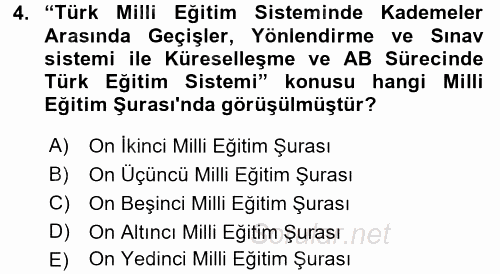 4. “Türk Milli Eğitim Sisteminde Kademeler Arasında Geçişler, Yönlendirme ve Sınav sistemi ile Küreselleşme ve AB Sürecinde Türk Eğitim Sistemi” konusu hangi Milli Eğitim Şurası'nda görüşülmüştür?

A) On İkinci Milli Eğitim Şurası
B) On Üçüncü Milli Eğitim Şurası
C) On Beşinci Milli Eğitim Şurası
D) On Altıncı Milli Eğitim Şurası
E) On Yedinci Milli Eğitim Şurası

Sorular.net